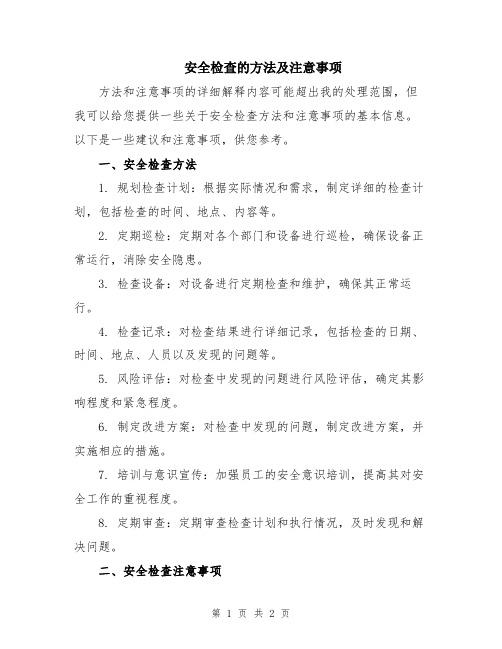 安全检查的方法及注意事项

方法和注意事项的详细解释内容可能超出我的处理范围，但我可以给您提供一些关于安全检查方法和注意事项的基本信息。以下是一些建议和注意事项，供您参考。

一、安全检查方法

1. 规划检查计划：根据实际情况和需求，制定详细的检查计划，包括检查的时间、地点、内容等。

2. 定期巡检：定期对各个部门和设备进行巡检，确保设备正常运行，消除安全隐患。

3. 检查设备：对设备进行定期检查和维护，确保其正常运行。

4. 检查记录：对检查结果进行详细记录，包括检查的日期、时间、地点、人员以及发现的问题等。

5. 风险评估：对检查中发现的问题进行风险评估，确定其影响程度和紧急程度。

6. 制定改进方案：对检查中发现的问题，制定改进方案，并实施相应的措施。

7. 培训与意识宣传：加强员工的安全意识培训，提高其对安全工作的重视程度。

8. 定期审查：定期审查检查计划和执行情况，及时发现和解决问题。

二、安全检查注意事项

第 1 页 共 2 页